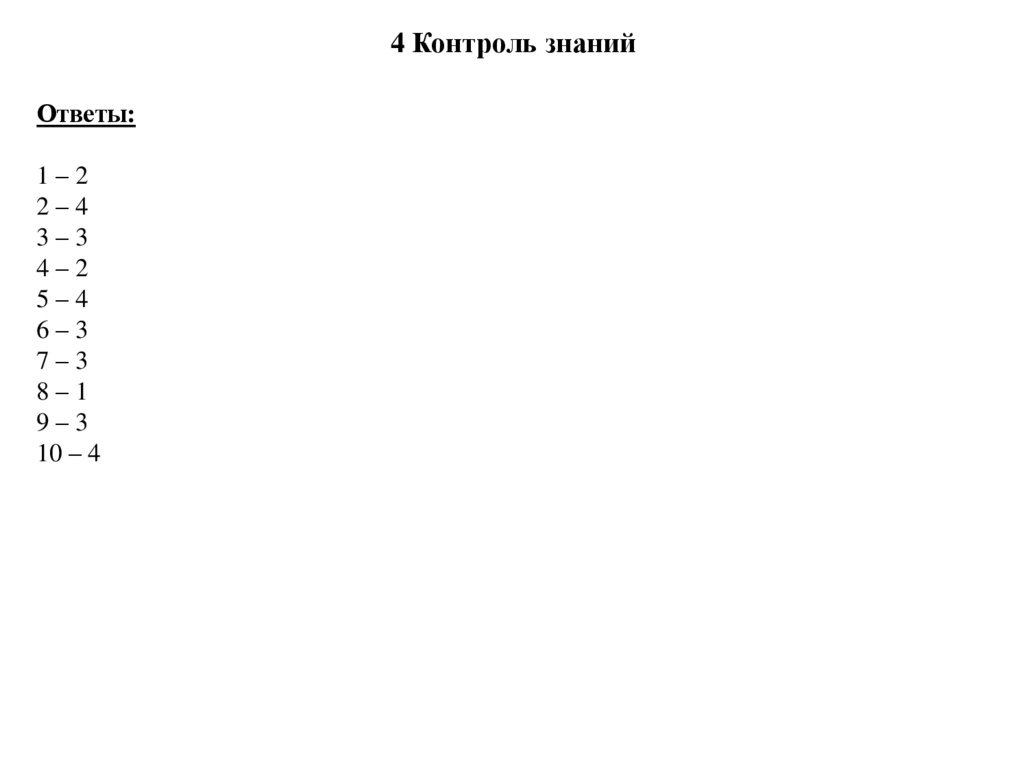 4 Контроль знаний

Ответы:

1 – 2
2 – 4
3 – 3
4 – 2
5 – 4
6 – 3
7 – 3
8 – 1
9 – 3
10 – 4